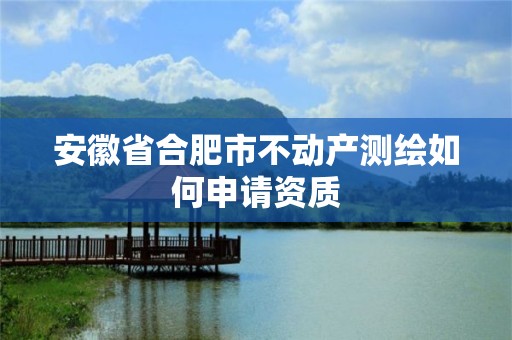 安徽省合肥市不动产测绘如何申请资质